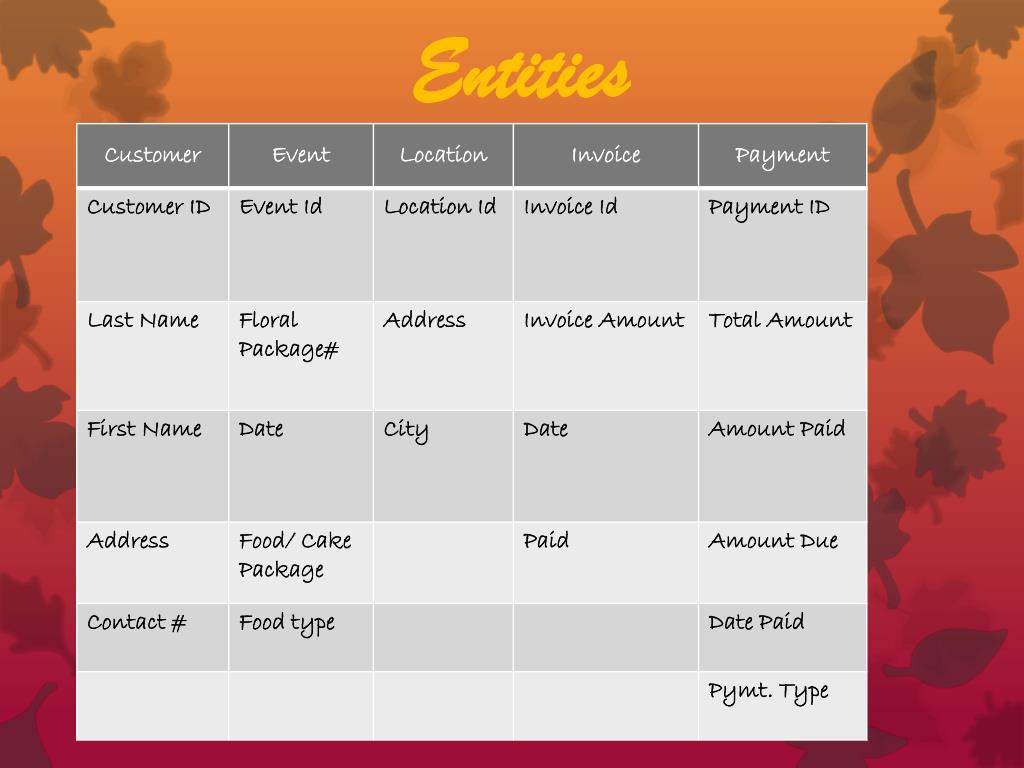 Entities

| Customer | Event | Location | Invoice | Payment |
|---|---|---|---|---|
| Customer ID | Event Id | Location Id | Invoice Id | Payment ID |
| Last Name | Floral Package# | Address | Invoice Amount | Total Amount |
| First Name | Date | City | Date | Amount Paid |
| Address | Food/ Cake Package | | Paid | Amount Due |
| Contact # | Food type | | | Date Paid |
| | | | | Pymt. Type |